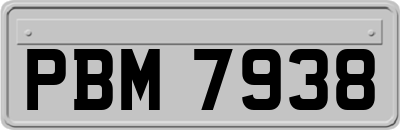 PBM 7938